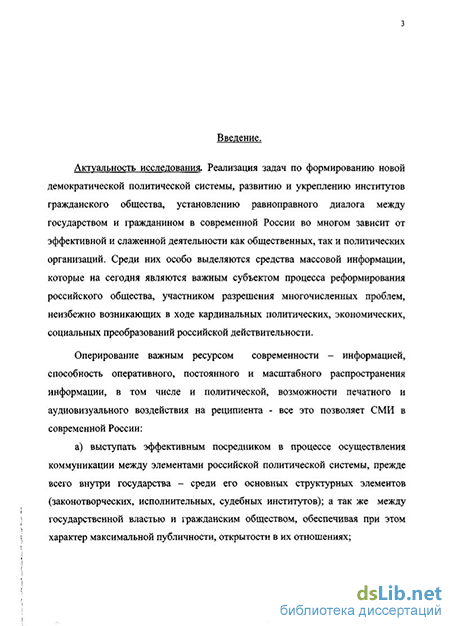 3

Введение.

Актуальность исследования. Реализация задач по формированию новой демократической политической системы, развитию и укреплению институтов гражданского общества, установлению равноправного диалога между государством и гражданином в современной России во многом зависит от эффективной и слаженной деятельности как общественных, так и политических организаций. Среди них особо выделяются средства массовой информации, которые на сегодня являются важным субъектом процесса реформирования российского общества, участником разрешения многочисленных проблем, неизбежно возникающих в ходе кардинальных политических, экономических, социальных преобразований российской действительности.

Оперирование важным ресурсом современности – информацией, способность оперативного, постоянного и масштабного распространения информации, в том числе и политической, возможности печатного и аудиовизуального воздействия на реципиента - все это позволяет СМИ в современной России:

а) выступать эффективным посредником в процессе осуществления коммуникации между элементами российской политической системы, прежде всего внутри государства – среди его основных структурных элементов (законотворческих, исполнительных, судебных институтов); а так же между государственной властью и гражданским обществом, обеспечивая при этом характер максимальной публичности, открытости в их отношениях;

dsLib.net
библиотека диссертаций